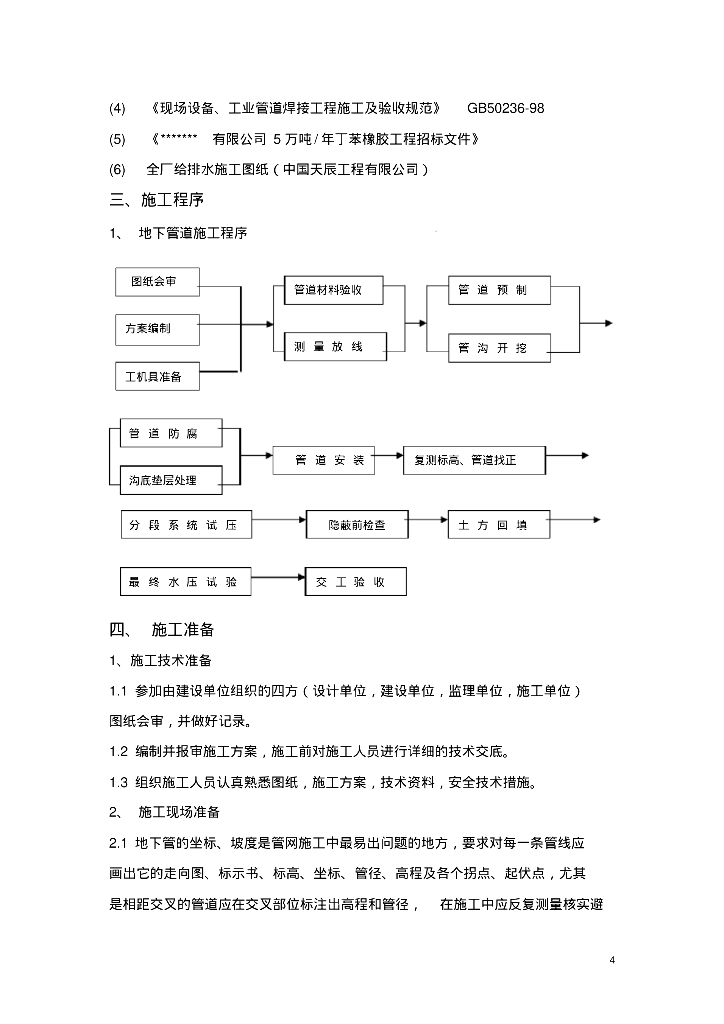 (4) 《现场设备、工业管道焊接工程施工及验收规范》 GB50236-98

(5) 《******* 有限公司 5 万吨 / 年丁苯橡胶工程招标文件》

(6) 全厂给排水施工图纸（中国天辰工程有限公司）

三、施工程序

1、 地下管道施工程序

图纸会审

方案编制

工机具准备

管道材料验收

测 量 放 线

管 道 预 制

管 沟 开 挖

管 道 防 腐

沟底垫层处理

管 道 安 装

复测标高、管道找正

分 段 系 统 试 压

隐蔽前检查

土 方 回 填

最 终 水 压 试 验

交 工 验 收

四、 施工准备

1、施工技术准备

1.1 参加由建设单位组织的四方（设计单位，建设单位，监理单位，施工单位）图纸会审，并做好记录。

1.2 编制并报审施工方案，施工前对施工人员进行详细的技术交底。

1.3 组织施工人员认真熟悉图纸，施工方案，技术资料，安全技术措施。

2、 施工现场准备

2.1 地下管的坐标、坡度是管网施工中最易出问题的地方，要求对每一条管线应画出它的走向图、标示书、标高、坐标、管径、高程及各个拐点、起伏点，尤其是相距交叉的管道应在交叉部位标注出高程和管径， 在施工中应反复测量核实避

4